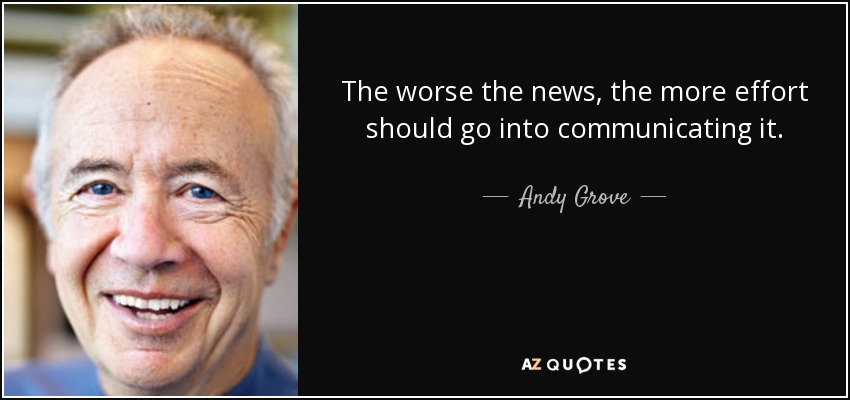 The worse the news, the more effort should go into communicating it.

— Andy Grove —

AZ QUOTES